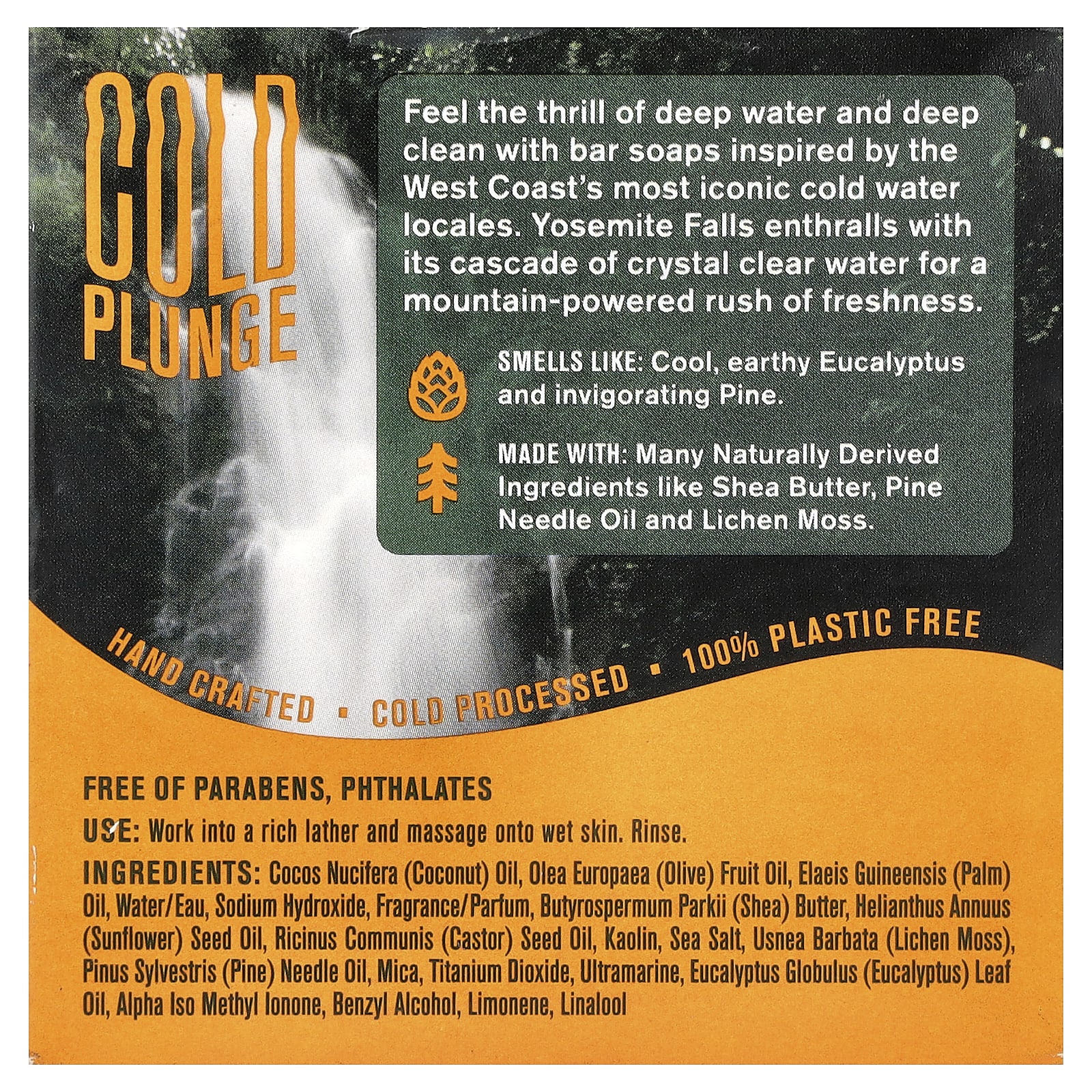 COLD PLUNGE

Feel the thrill of deep water and deep clean with bar soaps inspired by the West Coast's most iconic cold water locales. Yosemite Falls enthralls with its cascade of crystal clear water for a mountain-powered rush of freshness.

SMELLS LIKE: Cool, earthy Eucalyptus and invigorating Pine.

MADE WITH: Many Naturally Derived Ingredients like Shea Butter, Pine Needle Oil and Lichen Moss.

HAND CRAFTED • COLD PROCESSED • 100% PLASTIC FREE

FREE OF PARABENS, PHTHALATES

USE: Work into a rich lather and massage onto wet skin. Rinse.

INGREDIENTS: Cocos Nucifera (Coconut) Oil, Olea Europaea (Olive) Fruit Oil, Elaeis Guineensis (Palm) Oil, Water/Eau, Sodium Hydroxide, Fragrance/Parfum, Butyrospermum Parkii (Shea) Butter, Helianthus Annuus (Sunflower) Seed Oil, Ricinus Communis (Castor) Seed Oil, Kaolin, Sea Salt, Usnea Barbata (Lichen Moss), Pinus Sylvestris (Pine) Needle Oil, Mica, Titanium Dioxide, Ultramarine, Eucalyptus Globulus (Eucalyptus) Leaf Oil, Alpha Iso Methyl Ionone, Benzyl Alcohol, Limonene, Linalool